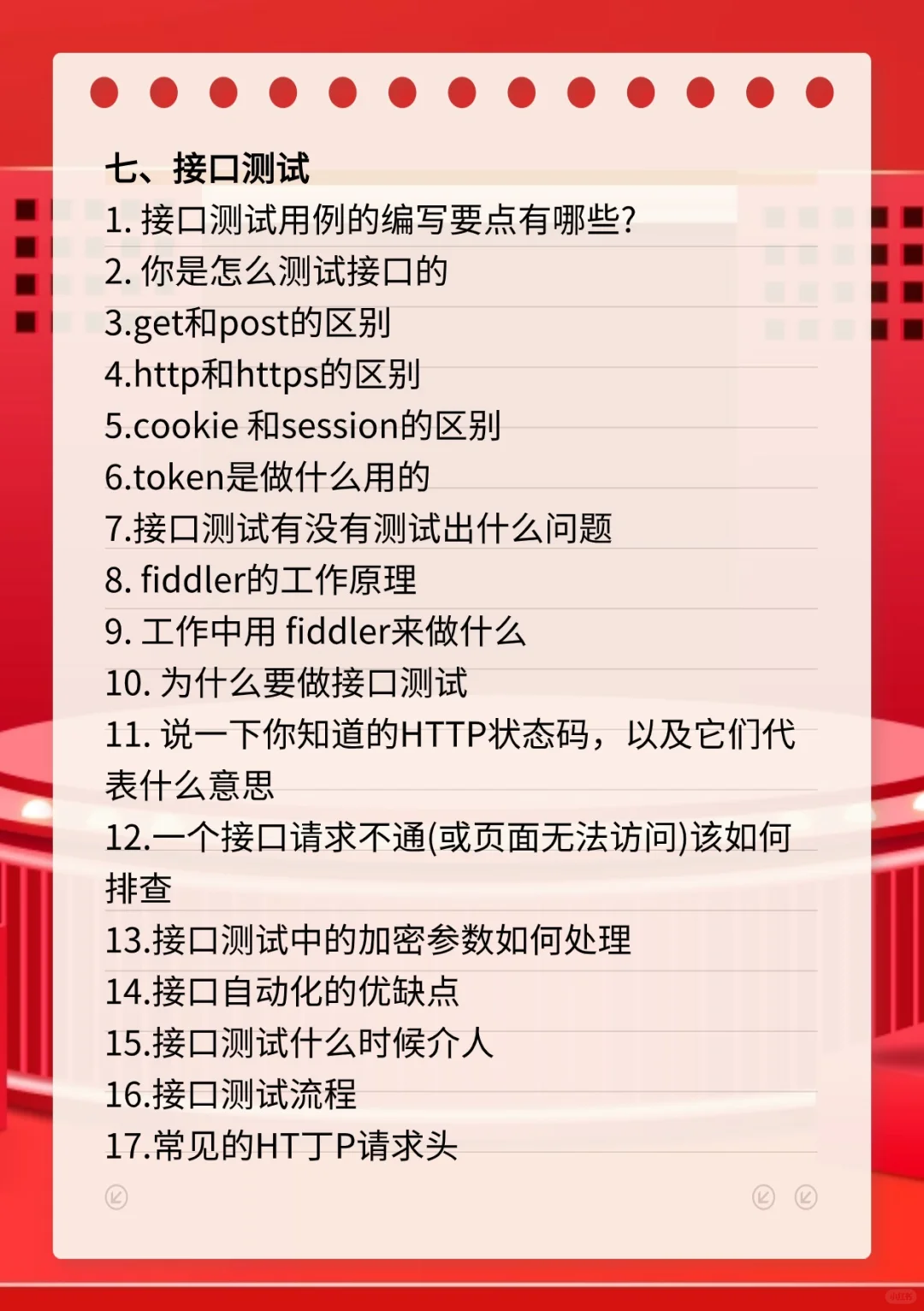 七、接口测试
1. 接口测试用例的编写要点有哪些?
2. 你是怎么测试接口的
3.get和post的区别
4.http和https的区别
5.cookie 和session的区别
6.token是做什么用的
7.接口测试有没有测试出什么问题
8. fiddler的工作原理
9. 工作中用 fiddler来做什么
10. 为什么要做接口测试
11. 说一下你知道的HTTP状态码，以及它们代表什么意思
12.一个接口请求不通(或页面无法访问)该如何排查
13.接口测试中的加密参数如何处理
14.接口自动化的优缺点
15.接口测试什么时候介人
16.接口测试流程
17.常见的HT丁P请求头